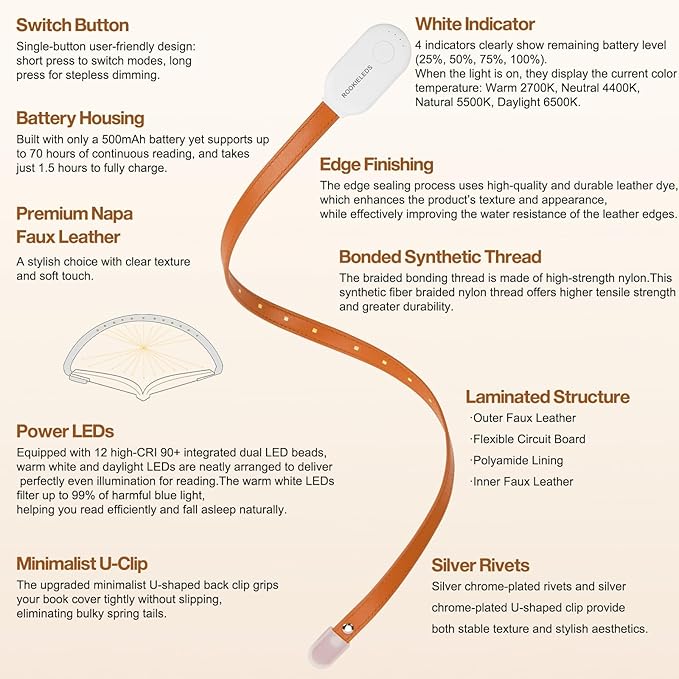 Switch Button

Single-button user-friendly design: short press to switch modes, long press for stepless dimming.

Battery Housing

Built with only a 500mAh battery yet supports up to 70 hours of continuous reading, and takes just 1.5 hours to fully charge.

Premium Napa Faux Leather

A stylish choice with clear texture and soft touch.

Power LEDs

Equipped with 12 high-CRI 90+ integrated dual LED beads, warm white and daylight LEDs are neatly arranged to deliver perfectly even illumination for reading.The warm white LEDs filter up to 99% of harmful blue light, helping you read efficiently and fall asleep naturally.

Minimalist U-Clip

The upgraded minimalist U-shaped back clip grips your book cover tightly without slipping, eliminating bulky spring tails.

ROOKIELEDS

White Indicator

4 indicators clearly show remaining battery level (25%, 50%, 75%, 100%).
When the light is on, they display the current color temperature: Warm 2700K, Neutral 4400K, Natural 5500K, Daylight 6500K.

Edge Finishing

The edge sealing process uses high-quality and durable leather dye, which enhances the product's texture and appearance, while effectively improving the water resistance of the leather edges.

Bonded Synthetic Thread

The braided bonding thread is made of high-strength nylon.This synthetic fiber braided nylon thread offers higher tensile strength and greater durability.

Laminated Structure

·Outer Faux Leather
·Flexible Circuit Board
·Polyamide Lining
·Inner Faux Leather

Silver Rivets

Silver chrome-plated rivets and silver chrome-plated U-shaped clip provide both stable texture and stylish aesthetics.